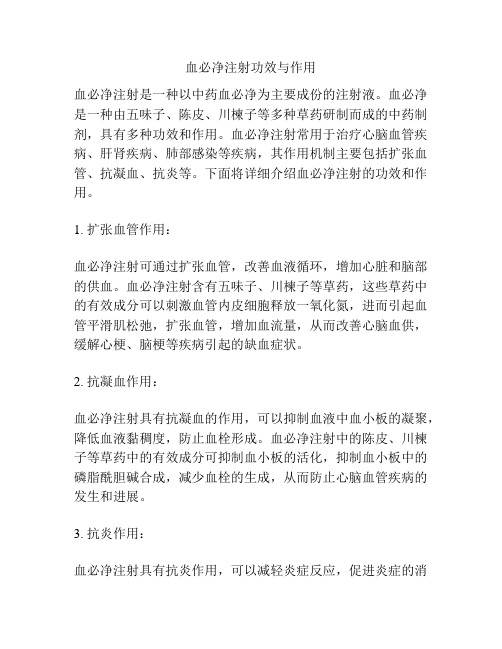 血必净注射功效与作用

血必净注射是一种以中药血必净为主要成份的注射液。血必净是一种由五味子、陈皮、川楝子等多种草药研制而成的中药制剂，具有多种功效和作用。血必净注射常用于治疗心脑血管疾病、肝肾疾病、肺部感染等疾病，其作用机制主要包括扩张血管、抗凝血、抗炎等。下面将详细介绍血必净注射的功效和作用。

1. 扩张血管作用：

血必净注射可通过扩张血管，改善血液循环，增加心脏和脑部的供血。血必净注射含有五味子、川楝子等草药，这些草药中的有效成分可以刺激血管内皮细胞释放一氧化氮，进而引起血管平滑肌松弛，扩张血管，增加血流量，从而改善心脑血供，缓解心梗、脑梗等疾病引起的缺血症状。

2. 抗凝血作用：

血必净注射具有抗凝血的作用，可以抑制血液中血小板的凝聚，降低血液黏稠度，防止血栓形成。血必净注射中的陈皮、川楝子等草药中的有效成分可抑制血小板的活化，抑制血小板中的磷脂酰胆碱合成，减少血栓的生成，从而防止心脑血管疾病的发生和进展。

3. 抗炎作用：

血必净注射具有抗炎作用，可以减轻炎症反应，促进炎症的消